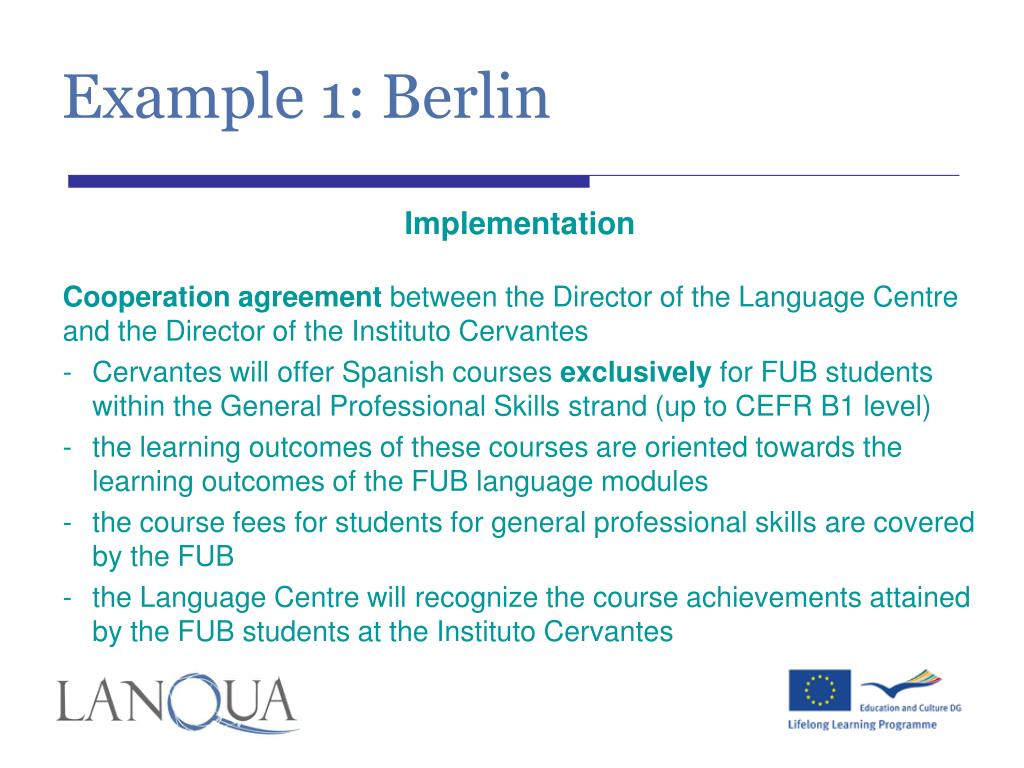 Example 1: Berlin

Implementation

Cooperation agreement between the Director of the Language Centre and the Director of the Instituto Cervantes

- Cervantes will offer Spanish courses exclusively for FUB students within the General Professional Skills strand (up to CEFR B1 level)
- the learning outcomes of these courses are oriented towards the learning outcomes of the FUB language modules
- the course fees for students for general professional skills are covered by the FUB
- the Language Centre will recognize the course achievements attained by the FUB students at the Instituto Cervantes

LANQUA

Education and Culture DG

Lifelong Learning Programme